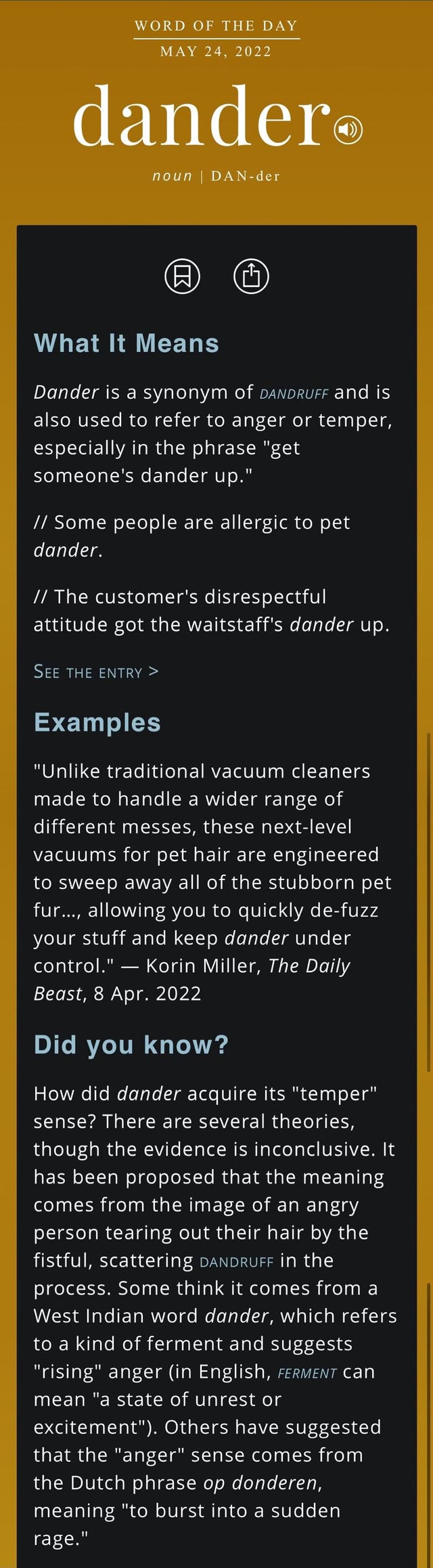 WORD OF THE DAY
MAY 24, 2022

dander

noun | DAN-der

What It Means

Dander is a synonym of DANDRUFF and is also used to refer to anger or temper, especially in the phrase "get someone's dander up."

// Some people are allergic to pet dander.

// The customer's disrespectful attitude got the waitstaff's dander up.

SEE THE ENTRY >

Examples

"Unlike traditional vacuum cleaners made to handle a wider range of different messes, these next-level vacuums for pet hair are engineered to sweep away all of the stubborn pet fur..., allowing you to quickly de-fuzz your stuff and keep dander under control." — Korin Miller, The Daily Beast, 8 Apr. 2022

Did you know?

How did dander acquire its "temper" sense? There are several theories, though the evidence is inconclusive. It has been proposed that the meaning comes from the image of an angry person tearing out their hair by the fistful, scattering DANDRUFF in the process. Some think it comes from a West Indian word dander, which refers to a kind of ferment and suggests "rising" anger (in English, FERMENT can mean "a state of unrest or excitement"). Others have suggested that the "anger" sense comes from the Dutch phrase op donderen, meaning "to burst into a sudden rage."